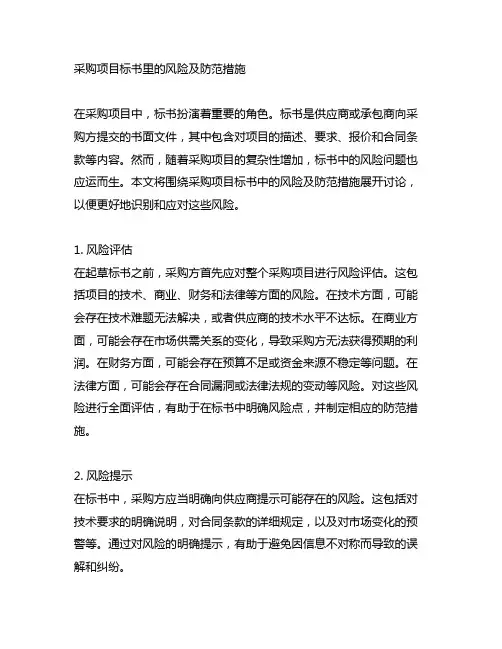 采购项目标书里的风险及防范措施

在采购项目中，标书扮演着重要的角色。标书是供应商或承包商向采购方提交的书面文件，其中包含对项目的描述、要求、报价和合同条款等内容。然而，随着采购项目的复杂性增加，标书中的风险问题也应运而生。本文将围绕采购项目标书中的风险及防范措施展开讨论，以便更好地识别和应对这些风险。

1. 风险评估
在起草标书之前，采购方首先应对整个采购项目进行风险评估。这包括项目的技术、商业、财务和法律等方面的风险。在技术方面，可能会存在技术难题无法解决，或者供应商的技术水平不达标。在商业方面，可能会存在市场供需关系的变化，导致采购方无法获得预期的利润。在财务方面，可能会存在预算不足或资金来源不稳定等问题。在法律方面，可能会存在合同漏洞或法律法规的变动等风险。对这些风险进行全面评估，有助于在标书中明确风险点，并制定相应的防范措施。

2. 风险提示
在标书中，采购方应当明确向供应商提示可能存在的风险。这包括对技术要求的明确说明，对合同条款的详细规定，以及对市场变化的预警等。通过对风险的明确提示，有助于避免因信息不对称而导致的误解和纠纷。